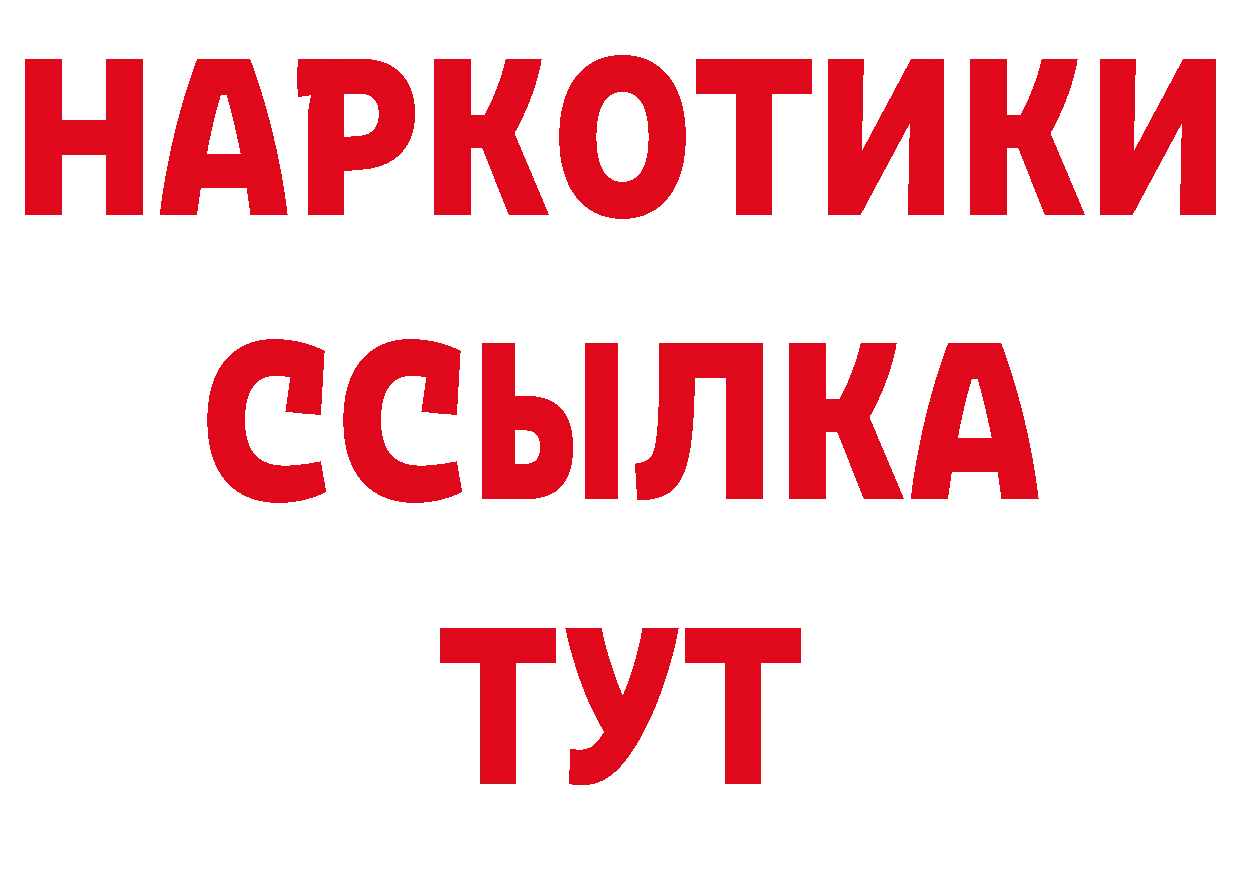 НАРКОТИКИ ССЫЛКА ТУТ